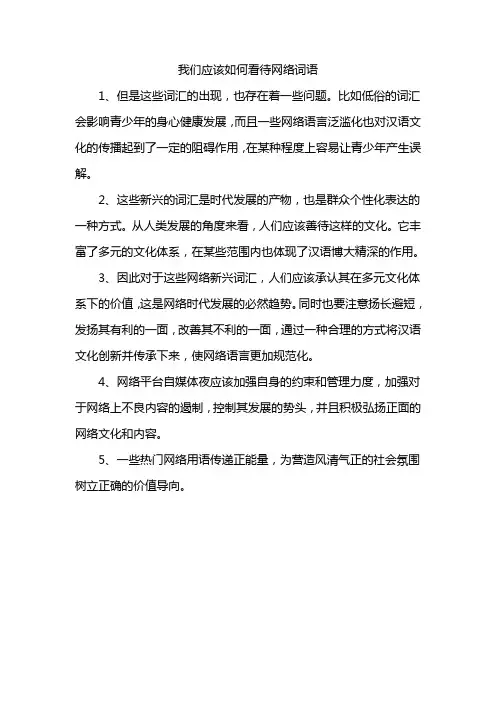 我们应该如何看待网络词语

1、但是这些词汇的出现，也存在着一些问题。比如低俗的词汇会影响青少年的身心健康发展，而且一些网络语言泛滥化也对汉语文化的传播起到了一定的阻碍作用，在某种程度上容易让青少年产生误解。

2、这些新兴的词汇是时代发展的产物，也是群众个性化表达的一种方式。从人类发展的角度来看，人们应该善待这样的文化。它丰富了多元的文化体系，在某些范围内也体现了汉语博大精深的作用。

3、因此对于这些网络新兴词汇，人们应该承认其在多元文化体系下的价值，这是网络时代发展的必然趋势。同时也要注意扬长避短，发扬其有利的一面，改善其不利的一面，通过一种合理的方式将汉语文化创新并传承下来，使网络语言更加规范化。

4、网络平台自媒体夜应该加强自身的约束和管理力度，加强对于网络上不良内容的遏制，控制其发展的势头，并且积极弘扬正面的网络文化和内容。

5、一些热门网络用语传递正能量，为营造风清气正的社会氛围树立正确的价值导向。